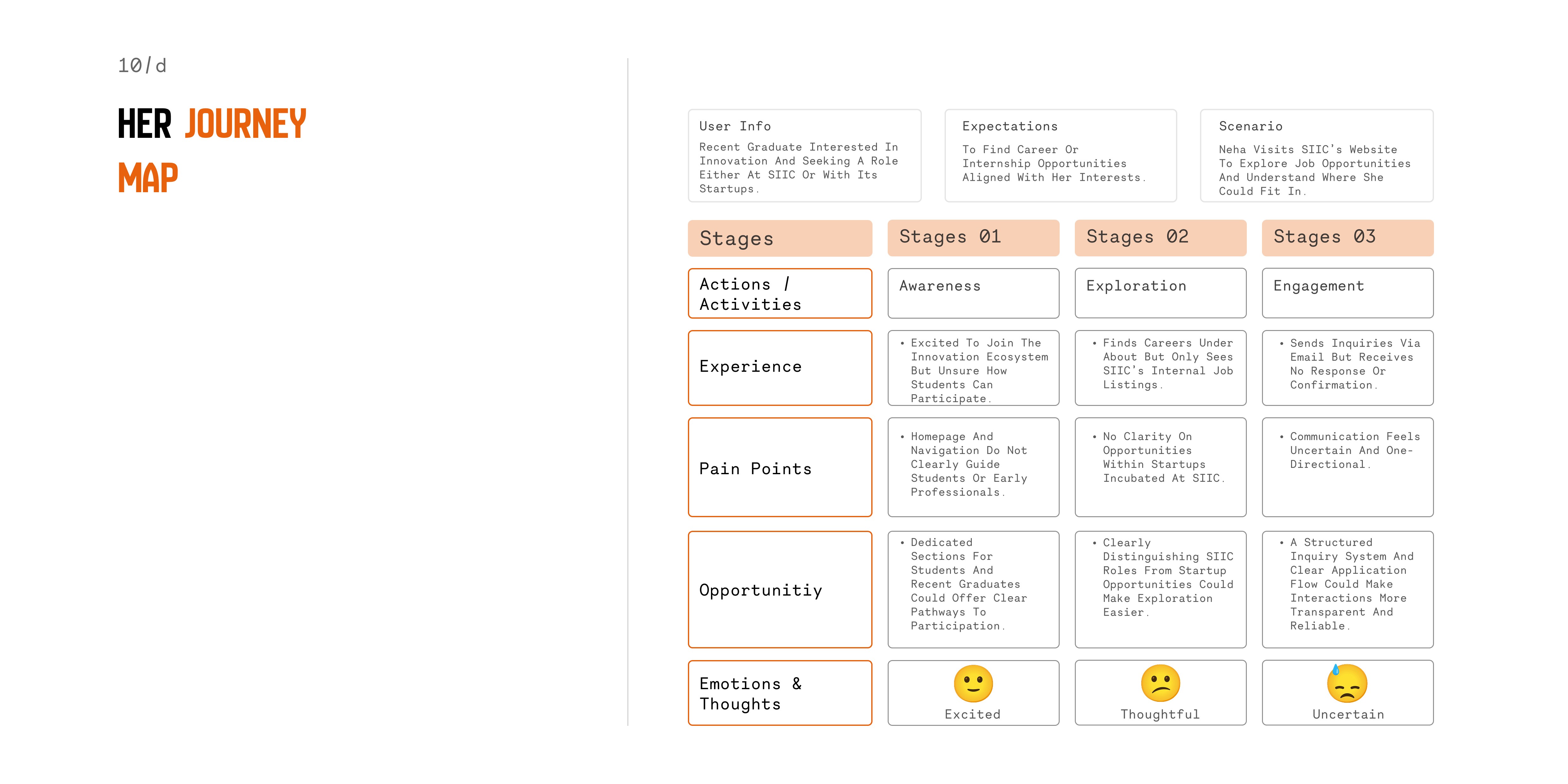 10/d

HER JOURNEY MAP

User Info
Recent Graduate Interested In Innovation And Seeking A Role Either At SIIC Or With Its Startups.

Expectations
To Find Career Or Internship Opportunities Aligned With Her Interests.

Scenario
Neha Visits SIIC's Website To Explore Job Opportunities And Understand Where She Could Fit In.

| Stages | Stages 01 | Stages 02 | Stages 03 |
|---|---|---|---|
| Actions / Activities | Awareness | Exploration | Engagement |
| Experience | • Excited To Join The Innovation Ecosystem But Unsure How Students Can Participate. | • Finds Careers Under About But Only Sees SIIC's Internal Job Listings. | • Sends Inquiries Via Email But Receives No Response Or Confirmation. |
| Pain Points | • Homepage And Navigation Do Not Clearly Guide Students Or Early Professionals. | • No Clarity On Opportunities Within Startups Incubated At SIIC. | • Communication Feels Uncertain And One-Directional. |
| Opportunitiy | • Dedicated Sections For Students And Recent Graduates Could Offer Clear Pathways To Participation. | • Clearly Distinguishing SIIC Roles From Startup Opportunities Could Make Exploration Easier. | • A Structured Inquiry System And Clear Application Flow Could Make Interactions More Transparent And Reliable. |
| Emotions & Thoughts | Excited | Thoughtful | Uncertain |